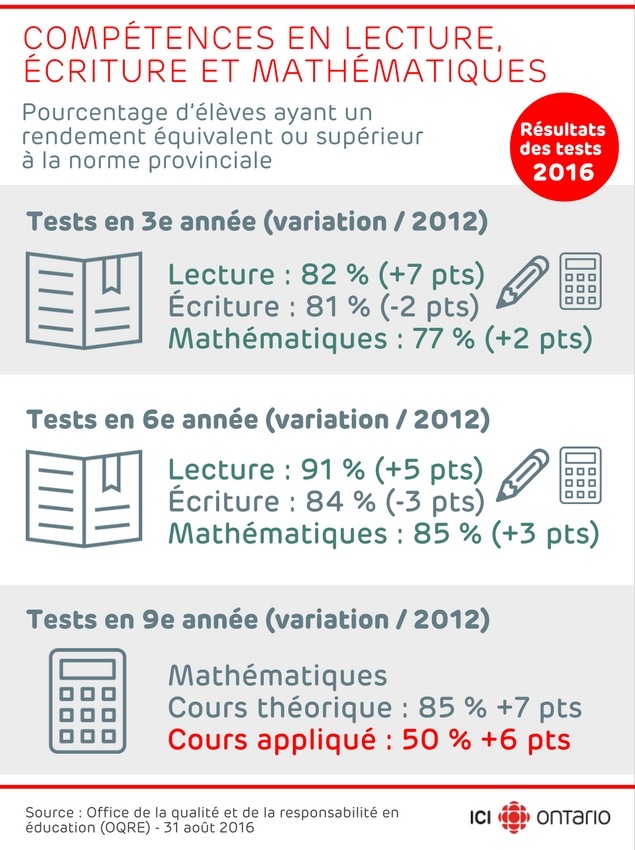 COMPÉTENCES EN LECTURE, ÉCRITURE ET MATHÉMATIQUES

Pourcentage d'élèves ayant un rendement équivalent ou supérieur à la norme provinciale

Résultats des tests 2016

Tests en 3e année (variation / 2012)

Lecture : 82 % (+7 pts)
Écriture : 81 % (-2 pts)
Mathématiques : 77 % (+2 pts)

Tests en 6e année (variation / 2012)

Lecture : 91 % (+5 pts)
Écriture : 84 % (-3 pts)
Mathématiques : 85 % (+3 pts)

Tests en 9e année (variation / 2012)

Mathématiques
Cours théorique : 85 % +7 pts
Cours appliqué : 50 % +6 pts

Source : Office de la qualité et de la responsabilité en éducation (OQRE) - 31 août 2016

ICI ONTARIO